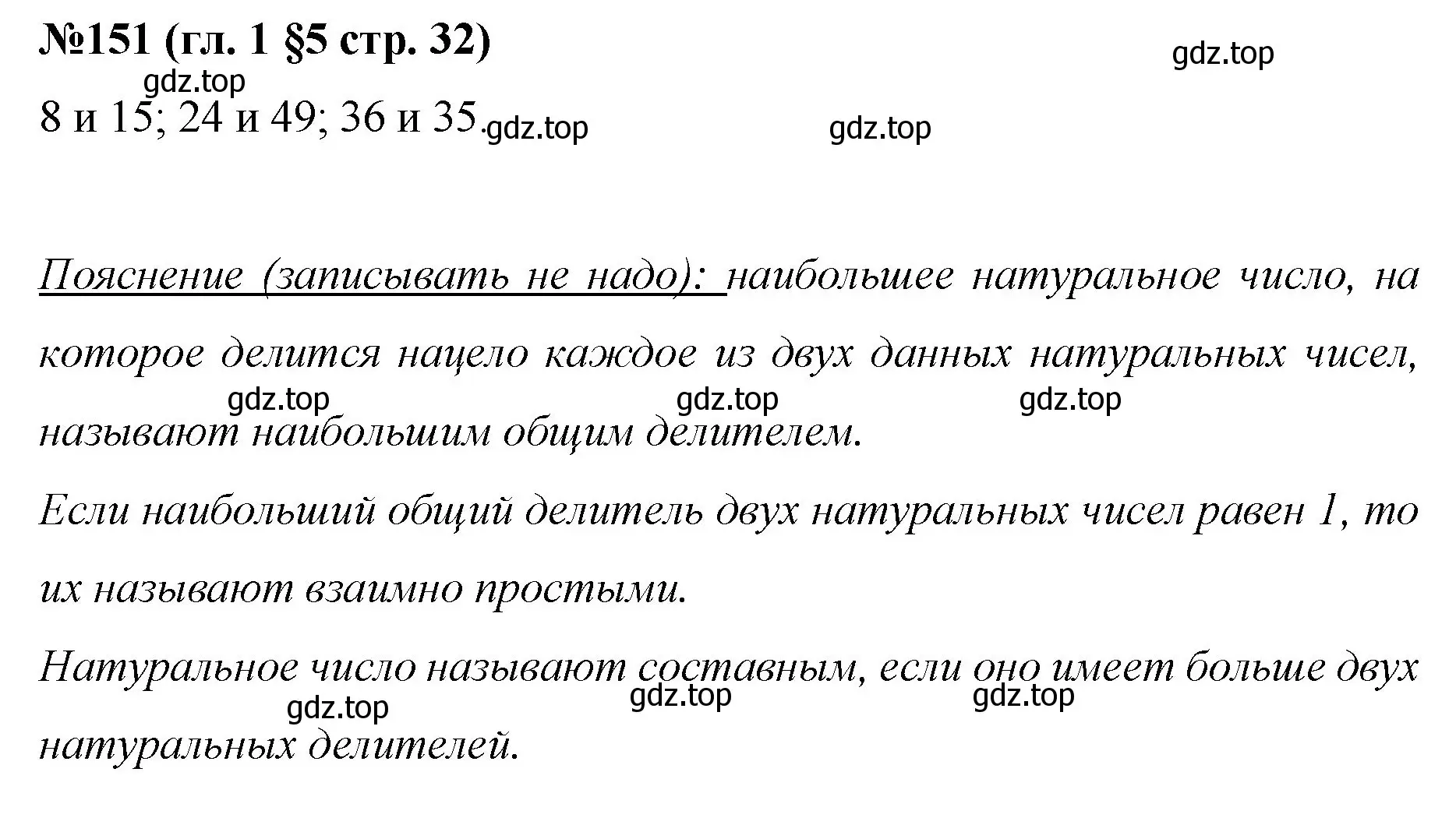 №151 (гл. 1 §5 стр. 32)

gdz.top

gdz.top

8 и 15; 24 и 49; 36 и 35.

gdz.top

gdz.top

Пояснение (записывать не надо): наибольшее натуральное число, на которое делится нацело каждое из двух данных натуральных чисел, называют наибольшим общим делителем.

gdz.top

gdz.top

gdz.top

Если наибольший общий делитель двух натуральных чисел равен 1, то их называют взаимно простыми.

Натуральное число называют составным, если оно имеет больше двух натуральных делителей.

gdz.top

gdz.top

gdz.top